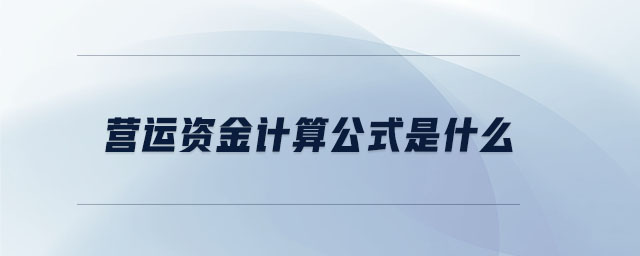 营运资金计算公式是什么